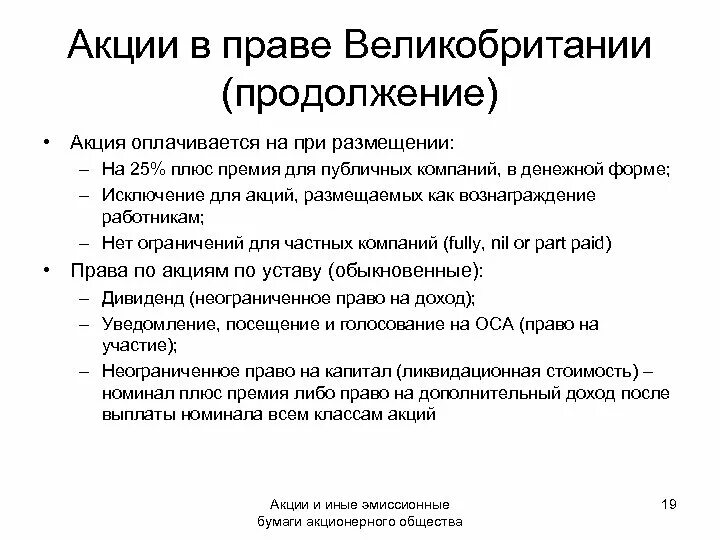 Акции в праве Великобритании (продолжение)

• Акция оплачивается на при размещении:
– На 25% плюс премия для публичных компаний, в денежной форме;
– Исключение для акций, размещаемых как вознаграждение работникам;
– Нет ограничений для частных компаний (fully, nil or part paid)

• Права по акциям по уставу (обыкновенные):
– Дивиденд (неограниченное право на доход);
– Уведомление, посещение и голосование на ОСА (право на участие);
– Неограниченное право на капитал (ликвидационная стоимость) – номинал плюс премия либо право на дополнительный доход после выплаты номинала всем классам акций

Акции и иные эмиссионные бумаги акционерного общества

19